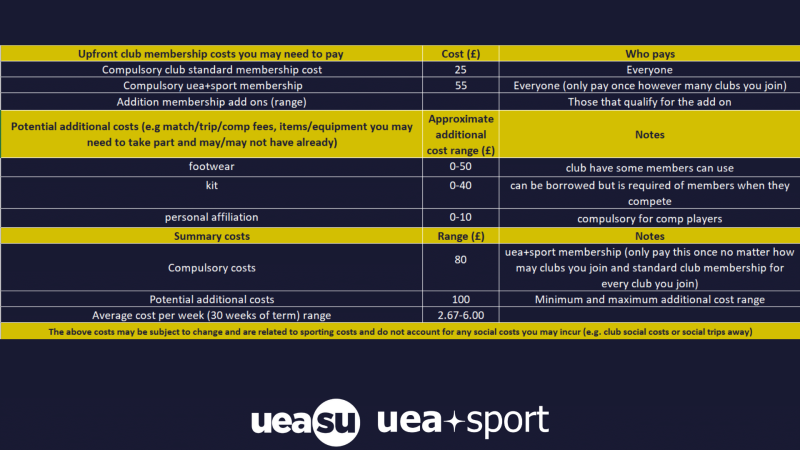 | Upfront club membership costs you may need to pay | Cost (£) | Who pays |
|---|---|---|
| Compulsory club standard membership cost | 25 | Everyone |
| Compulsory uea+sport membership | 55 | Everyone (only pay once however many clubs you join) |
| Addition membership add ons (range) | | Those that qualify for the add on |
| Potential additional costs (e.g match/trip/comp fees, items/equipment you may need to take part and may/may not have already) | Approximate additional cost range (£) | Notes |
| footwear | 0-50 | club have some members can use |
| kit | 0-40 | can be borrowed but is required of members when they compete |
| personal affiliation | 0-10 | compulsory for comp players |
| Summary costs | Range (£) | Notes |
| Compulsory costs | 80 | uea+sport membership (only pay this once no matter how may clubs you join and standard club membership for every club you join) |
| Potential additional costs | 100 | Minimum and maximum additional cost range |
| Average cost per week (30 weeks of term) range | 2.67-6.00 | |
| The above costs may be subject to change and are related to sporting costs and do not account for any social costs you may incur (e.g. club social costs or social trips away) | | |

ueasu uea+sport